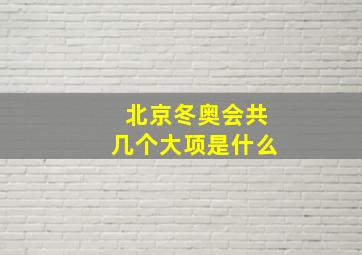 北京冬奥会共
几个大项是什么